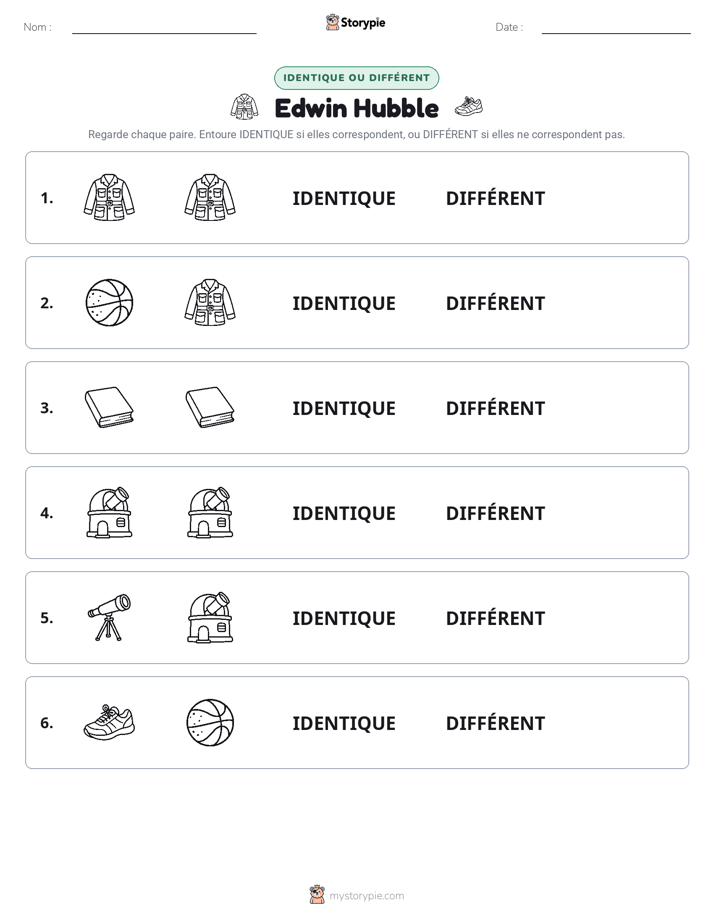 Nom : ____ Storypie Date : ____

IDENTIQUE OU DIFFÉRENT

Edwin Hubble

Regarde chaque paire. Entoure IDENTIQUE si elles correspondent, ou DIFFÉRENT si elles ne correspondent pas.

1. IDENTIQUE DIFFÉRENT

2. IDENTIQUE DIFFÉRENT

3. IDENTIQUE DIFFÉRENT

4. IDENTIQUE DIFFÉRENT

5. IDENTIQUE DIFFÉRENT

6. IDENTIQUE DIFFÉRENT

mystorypie.com